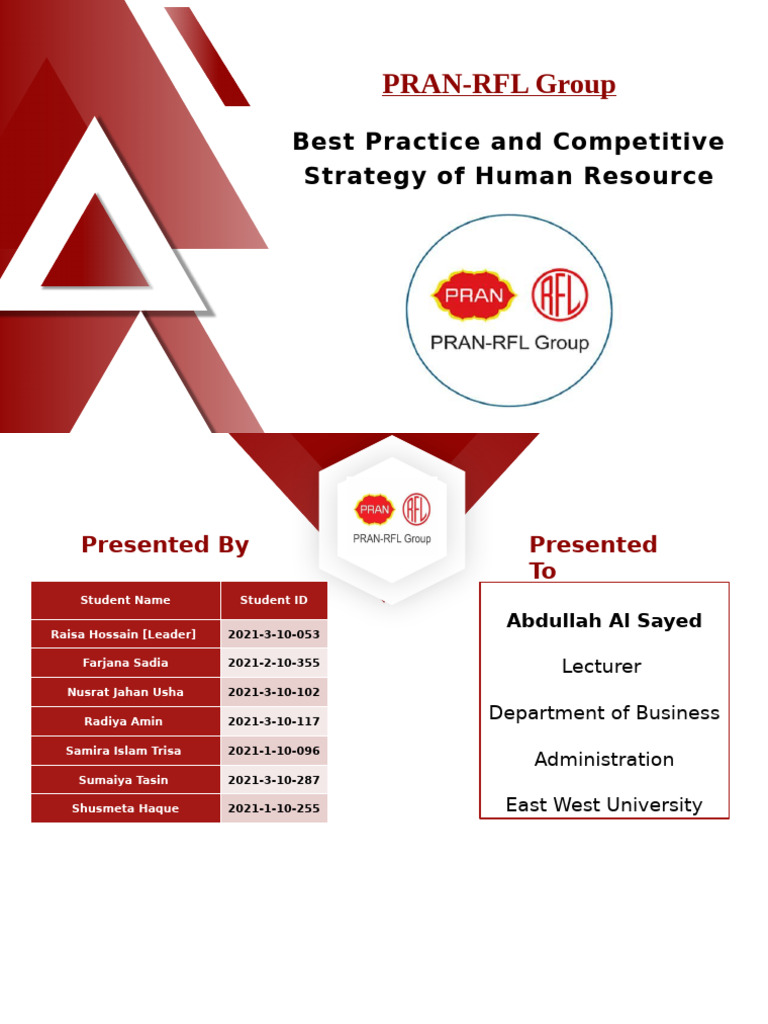 PRAN-RFL Group

Best Practice and Competitive Strategy of Human Resource

PRAN RFL
PRAN-RFL Group

PRAN RFL
PRAN-RFL Group

Presented By

| Student Name | Student ID |
|---|---|
| Raisa Hossain [Leader] | 2021-3-10-053 |
| Farjana Sadia | 2021-2-10-355 |
| Nusrat Jahan Usha | 2021-3-10-102 |
| Radiya Amin | 2021-3-10-117 |
| Samira Islam Trisa | 2021-1-10-096 |
| Sumaiya Tasin | 2021-3-10-287 |
| Shusmeta Haque | 2021-1-10-255 |

Presented To

Abdullah Al Sayed

Lecturer

Department of Business Administration

East West University